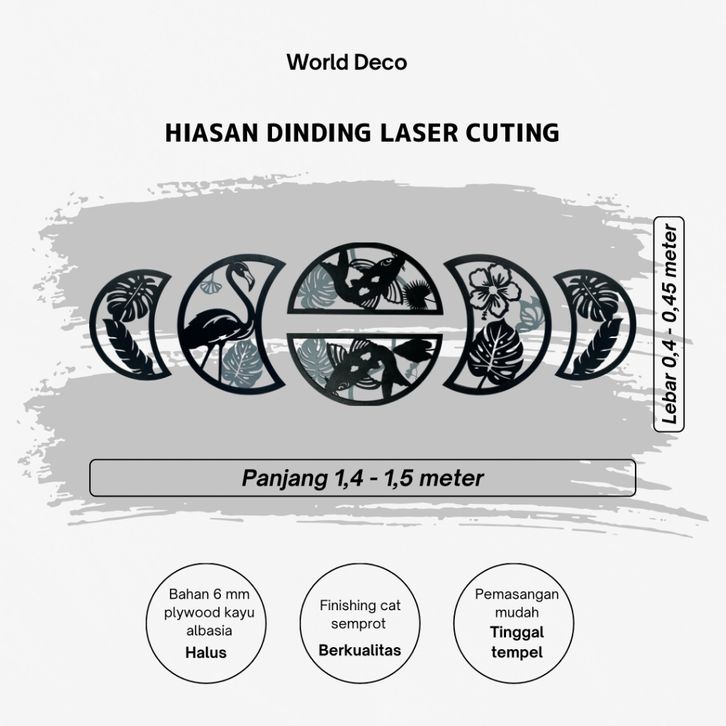 World Deco

HIASAN DINDING LASER CUTING

Lebar 0,4 - 0,45 meter

Panjang 1,4 - 1,5 meter

Bahan 6 mm plywood kayu albasia
Halus

Finishing cat semprot
Berkualitas

Pemasangan mudah
Tinggal tempel